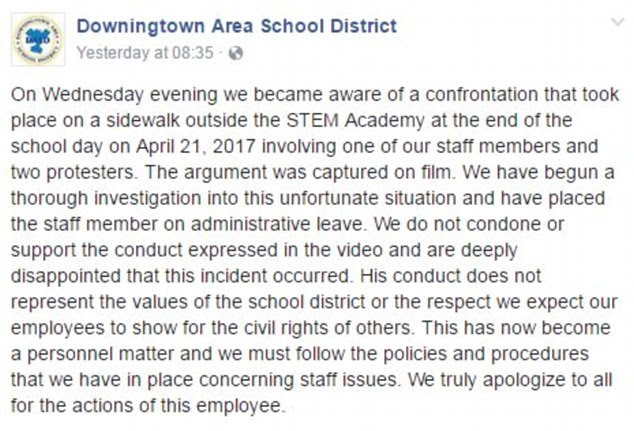 Downingtown Area School District
Yesterday at 08:35 ·

On Wednesday evening we became aware of a confrontation that took place on a sidewalk outside the STEM Academy at the end of the school day on April 21, 2017 involving one of our staff members and two protesters. The argument was captured on film. We have begun a thorough investigation into this unfortunate situation and have placed the staff member on administrative leave. We do not condone or support the conduct expressed in the video and are deeply disappointed that this incident occurred. His conduct does not represent the values of the school district or the respect we expect our employees to show for the civil rights of others. This has now become a personnel matter and we must follow the policies and procedures that we have in place concerning staff issues. We truly apologize to all for the actions of this employee.